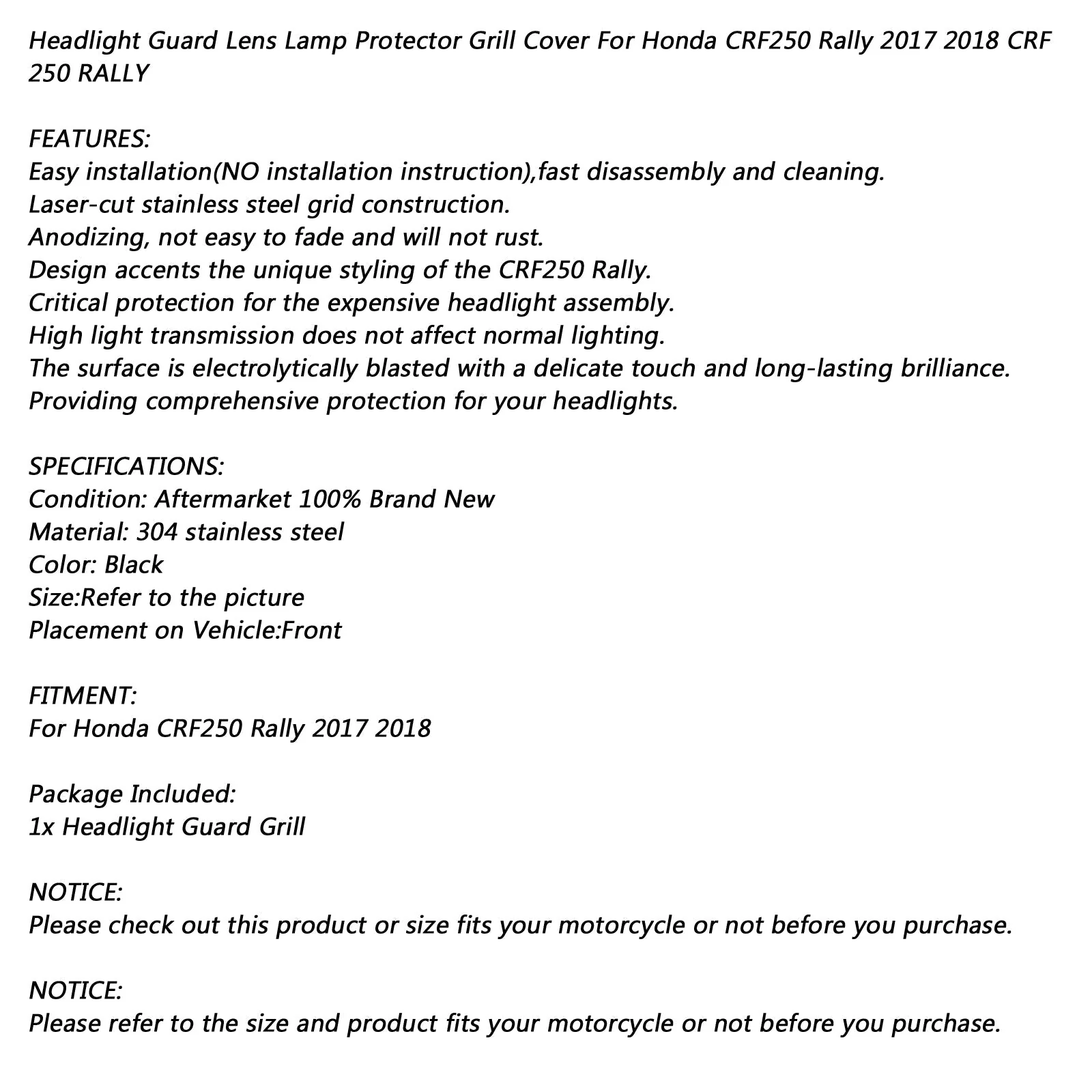 Headlight Guard Lens Lamp Protector Grill Cover For Honda CRF250 Rally 2017 2018 CRF 250 RALLY

FEATURES:
Easy installation(NO installation instruction),fast disassembly and cleaning.
Laser-cut stainless steel grid construction.
Anodizing, not easy to fade and will not rust.
Design accents the unique styling of the CRF250 Rally.
Critical protection for the expensive headlight assembly.
High light transmission does not affect normal lighting.
The surface is electrolytically blasted with a delicate touch and long-lasting brilliance.
Providing comprehensive protection for your headlights.

SPECIFICATIONS:
Condition: Aftermarket 100% Brand New
Material: 304 stainless steel
Color: Black
Size:Refer to the picture
Placement on Vehicle:Front

FITMENT:
For Honda CRF250 Rally 2017 2018

Package Included:
1x Headlight Guard Grill

NOTICE:
Please check out this product or size fits your motorcycle or not before you purchase.

NOTICE:
Please refer to the size and product fits your motorcycle or not before you purchase.